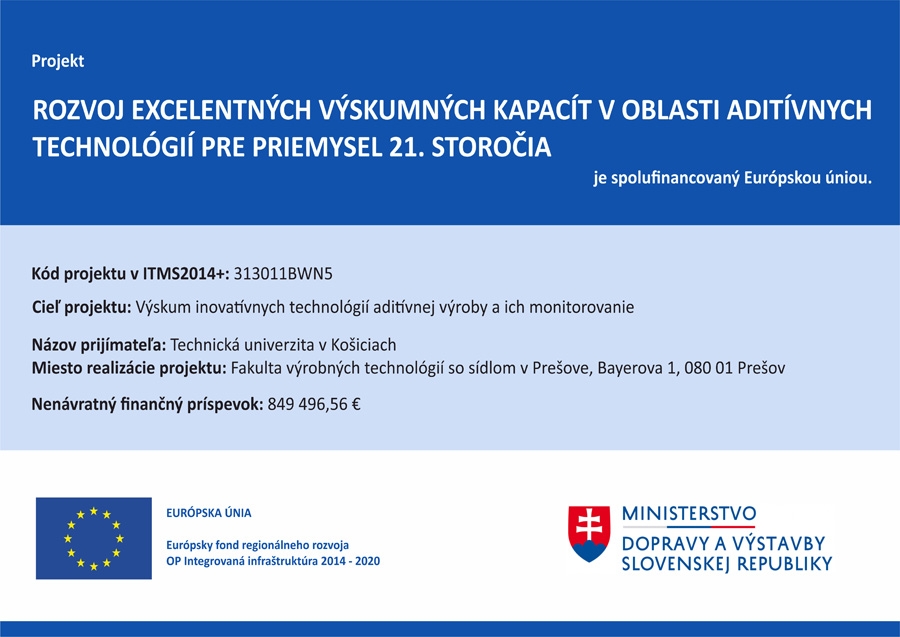 Projekt

ROZVOJ EXCELENTNÝCH VÝSKUMNÝCH KAPACÍT V OBLASTI ADITÍVNYCH TECHNOLÓGIÍ PRE PRIEMYSEL 21. STOROČIA

je spolufinancovaný Európskou úniou.

Kód projektu v ITMS2014+: 313011BWN5

Cieľ projektu: Výskum inovatívnych technológií aditívnej výroby a ich monitorovanie

Názov prijímateľa: Technická univerzita v Košiciach
Miesto realizácie projektu: Fakulta výrobných technológií so sídlom v Prešove, Bayerova 1, 080 01 Prešov

Nenávratný finančný príspevok: 849 496,56 €

EURÓPSKA ÚNIA

Európsky fond regionálneho rozvoja
OP Integrovaná infraštruktúra 2014 - 2020

MINISTERSTVO
DOPRAVY A VÝSTAVBY
SLOVENSKEJ REPUBLIKY